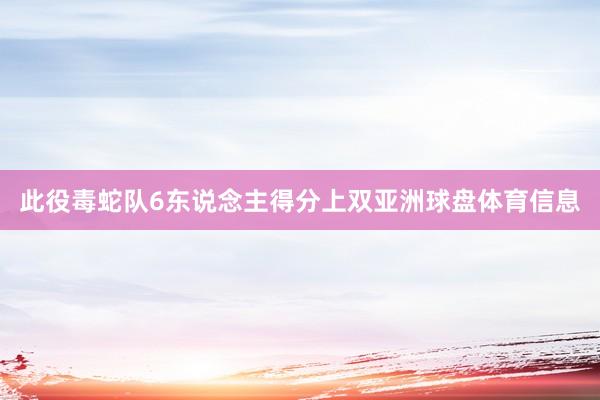 此役毒蛇队6东说念主得分上双亚洲球盘体育信息